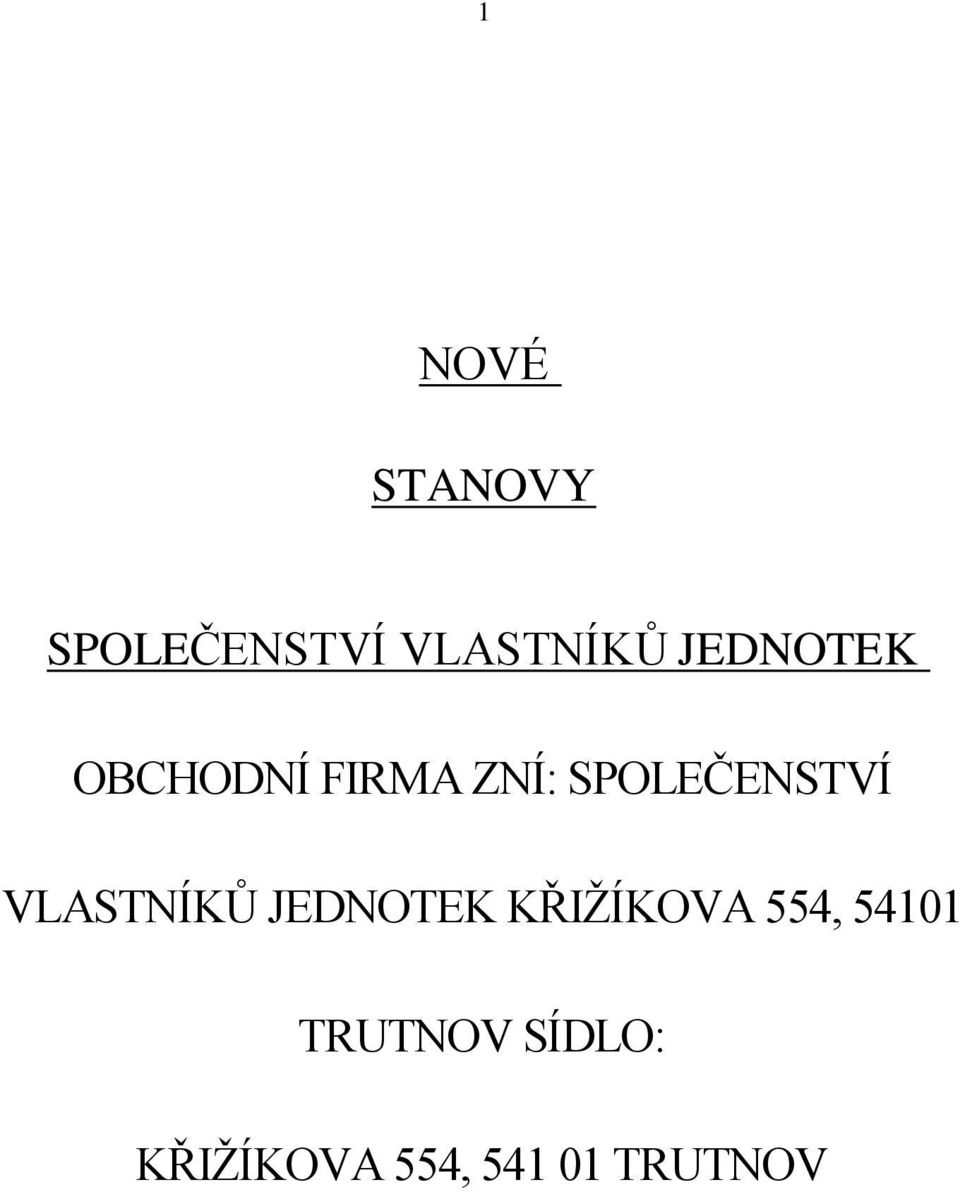 1

NOVÉ

STANOVY

SPOLEČENSTVÍ VLASTNÍKŮ JEDNOTEK

OBCHODNÍ FIRMA ZNÍ: SPOLEČENSTVÍ VLASTNÍKŮ JEDNOTEK KŘIŽÍKOVA 554, 54101 TRUTNOV SÍDLO:

KŘIŽÍKOVA 554, 541 01 TRUTNOV